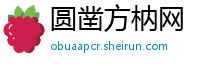 圆凿方枘网

obuaapcr.sheirun.com